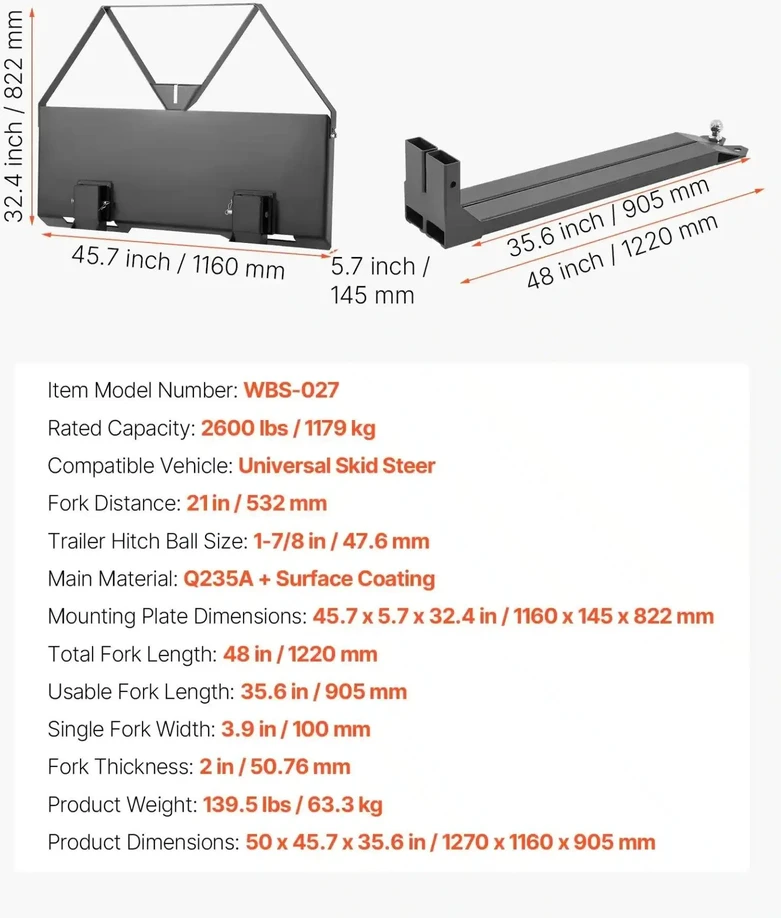 32.4 inch / 822 mm

45.7 inch / 1160 mm

5.7 inch / 145 mm

35.6 inch / 905 mm

48 inch / 1220 mm

Item Model Number: WBS-027
Rated Capacity: 2600 lbs / 1179 kg
Compatible Vehicle: Universal Skid Steer
Fork Distance: 21 in / 532 mm
Trailer Hitch Ball Size: 1-7/8 in / 47.6 mm
Main Material: Q235A + Surface Coating
Mounting Plate Dimensions: 45.7 x 5.7 x 32.4 in / 1160 x 145 x 822 mm
Total Fork Length: 48 in / 1220 mm
Usable Fork Length: 35.6 in / 905 mm
Single Fork Width: 3.9 in / 100 mm
Fork Thickness: 2 in / 50.76 mm
Product Weight: 139.5 lbs / 63.3 kg
Product Dimensions: 50 x 45.7 x 35.6 in / 1270 x 1160 x 905 mm